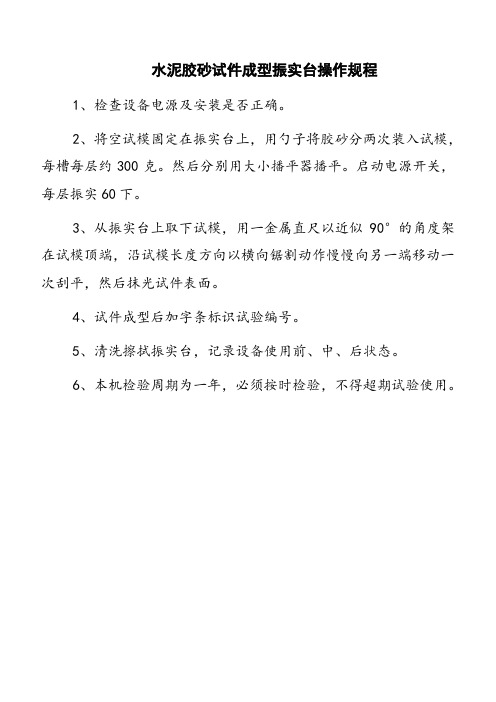 水泥胶砂试件成型振实台操作规程

1、检查设备电源及安装是否正确。

2、将空试模固定在振实台上，用勺子将胶砂分两次装入试模，每槽每层约 300 克。然后分别用大小播平器播平。启动电源开关，每层振实 60 下。

3、从振实台上取下试模，用一金属直尺以近似 90° 的角度架在试模顶端，沿试模长度方向以横向锯割动作慢慢向另一端移动一次刮平，然后抹光试件表面。

4、试件成型后加字条标识试验编号。

5、清洗擦拭振实台，记录设备使用前、中、后状态。

6、本机检验周期为一年，必须按时检验，不得超期试验使用。